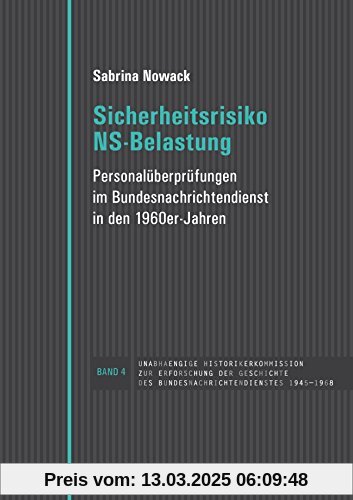 Sabrina Nowack

Sicherheitsrisiko NS-Belastung

Personalüberprüfungen im Bundesnachrichtendienst in den 1960er-Jahren

BAND 4

UNABHAENGIGE HISTORIKERKOMMISSION ZUR ERFORSCHUNG DER GESCHICHTE DES BUNDESNACHRICHTENDIENSTES 1945–1968

Preis vom: 13.03.2025 06:09:48